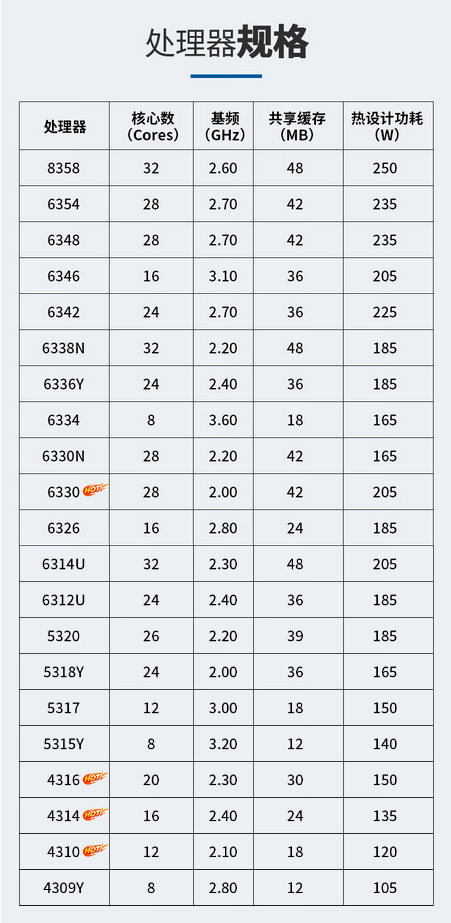 处理器规格

| 处理器 | 核心数 (Cores) | 基频 (GHz) | 共享缓存 (MB) | 热设计功耗 (W) |
|---|---|---|---|---|
| 8358 | 32 | 2.60 | 48 | 250 |
| 6354 | 28 | 2.70 | 42 | 235 |
| 6348 | 28 | 2.70 | 42 | 235 |
| 6346 | 16 | 3.10 | 36 | 205 |
| 6342 | 24 | 2.70 | 36 | 225 |
| 6338N | 32 | 2.20 | 48 | 185 |
| 6336Y | 24 | 2.40 | 36 | 185 |
| 6334 | 8 | 3.60 | 18 | 165 |
| 6330N | 28 | 2.20 | 42 | 165 |
| 6330 HOT | 28 | 2.00 | 42 | 205 |
| 6326 | 16 | 2.80 | 24 | 185 |
| 6314U | 32 | 2.30 | 48 | 205 |
| 6312U | 24 | 2.40 | 36 | 185 |
| 5320 | 26 | 2.20 | 39 | 185 |
| 5318Y | 24 | 2.00 | 36 | 165 |
| 5317 | 12 | 3.00 | 18 | 150 |
| 5315Y | 8 | 3.20 | 12 | 140 |
| 4316 HOT | 20 | 2.30 | 30 | 150 |
| 4314 HOT | 16 | 2.40 | 24 | 135 |
| 4310 HOT | 12 | 2.10 | 18 | 120 |
| 4309Y | 8 | 2.80 | 12 | 105 |